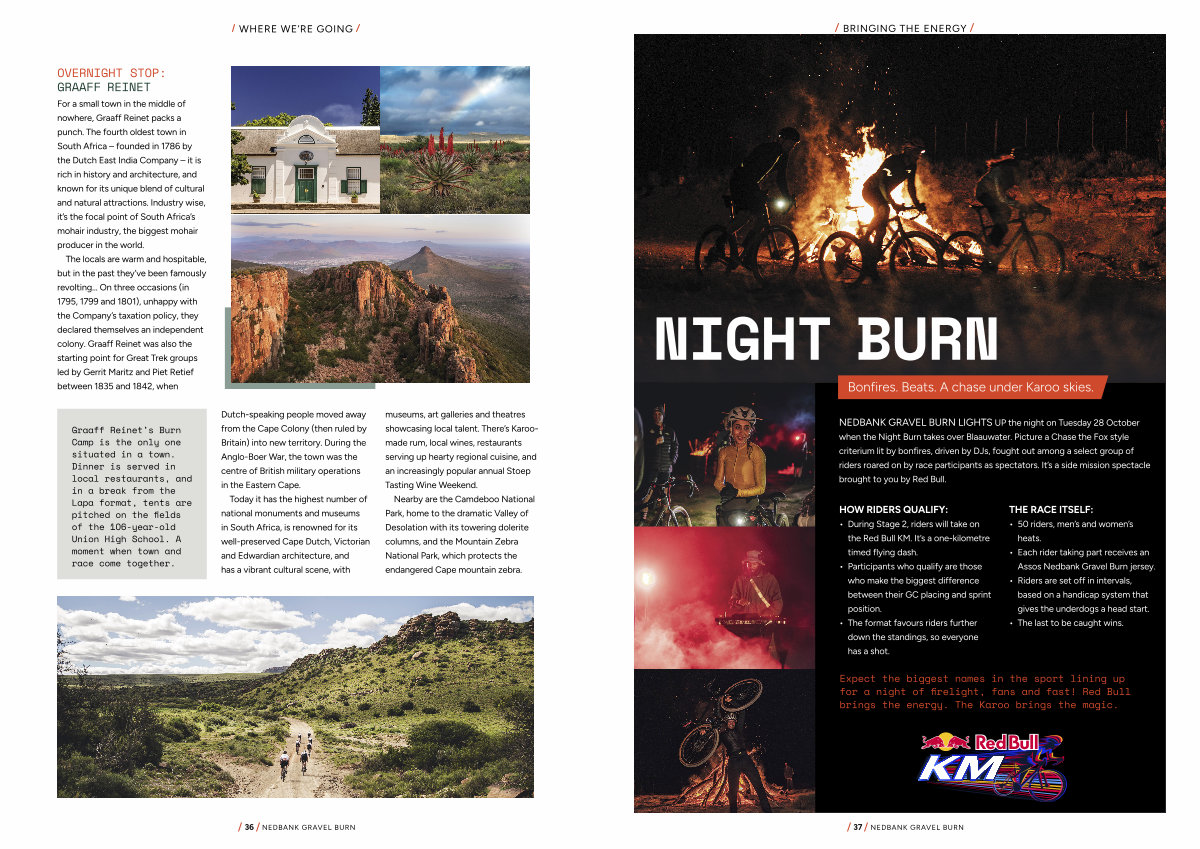 / WHERE WE'RE GOING /

OVERNIGHT STOP:
GRAAFF REINET

For a small town in the middle of nowhere, Graaff Reinet packs a punch. The fourth oldest town in South Africa – founded in 1786 by the Dutch East India Company – it is rich in history and architecture, and known for its unique blend of cultural and natural attractions. Industry wise, it's the focal point of South Africa's mohair industry, the biggest mohair producer in the world.

The locals are warm and hospitable, but in the past they've been famously revolting… On three occasions (in 1795, 1799 and 1801), unhappy with the Company's taxation policy, they declared themselves an independent colony. Graaff Reinet was also the starting point for Great Trek groups led by Gerrit Maritz and Piet Retief between 1835 and 1842, when Dutch-speaking people moved away from the Cape Colony (then ruled by Britain) into new territory. During the Anglo-Boer War, the town was the centre of British military operations in the Eastern Cape.

Today it has the highest number of national monuments and museums in South Africa, is renowned for its well-preserved Cape Dutch, Victorian and Edwardian architecture, and has a vibrant cultural scene, with museums, art galleries and theatres showcasing local talent. There's Karoo-made rum, local wines, restaurants serving up hearty regional cuisine, and an increasingly popular annual Stoep Tasting Wine Weekend.

Nearby are the Camdeboo National Park, home to the dramatic Valley of Desolation with its towering dolerite columns, and the Mountain Zebra National Park, which protects the endangered Cape mountain zebra.

Graaff Reinet's Burn Camp is the only one situated in a town. Dinner is served in local restaurants, and in a break from the Lapa format, tents are pitched on the fields of the 106-year-old Union High School. A moment when town and race come together.

/ 36 / NEDBANK GRAVEL BURN

/ BRINGING THE ENERGY /

NIGHT BURN

Bonfires. Beats. A chase under Karoo skies.

NEDBANK GRAVEL BURN LIGHTS UP the night on Tuesday 28 October when the Night Burn takes over Blaauwater. Picture a Chase the Fox style criterium lit by bonfires, driven by DJs, fought out among a select group of riders roared on by race participants as spectators. It's a side mission spectacle brought to you by Red Bull.

HOW RIDERS QUALIFY:
• During Stage 2, riders will take on the Red Bull KM. It's a one-kilometre timed flying dash.
• Participants who qualify are those who make the biggest difference between their GC placing and sprint position.
• The format favours riders further down the standings, so everyone has a shot.

THE RACE ITSELF:
• 50 riders, men's and women's heats.
• Each rider taking part receives an Assos Nedbank Gravel Burn jersey.
• Riders are set off in intervals, based on a handicap system that gives the underdogs a head start.
• The last to be caught wins.

Expect the biggest names in the sport lining up for a night of firelight, fans and fast! Red Bull brings the energy. The Karoo brings the magic.

Red Bull
KM

/ 37 / NEDBANK GRAVEL BURN